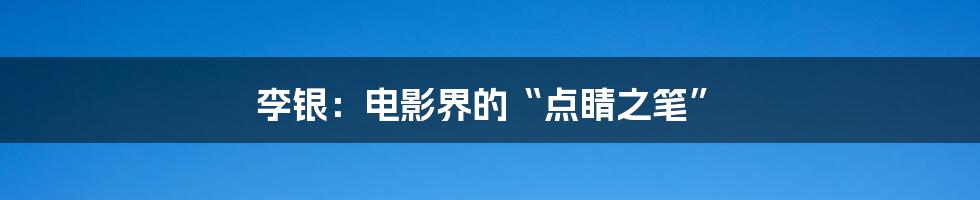 李银：电影界的“点睛之笔”